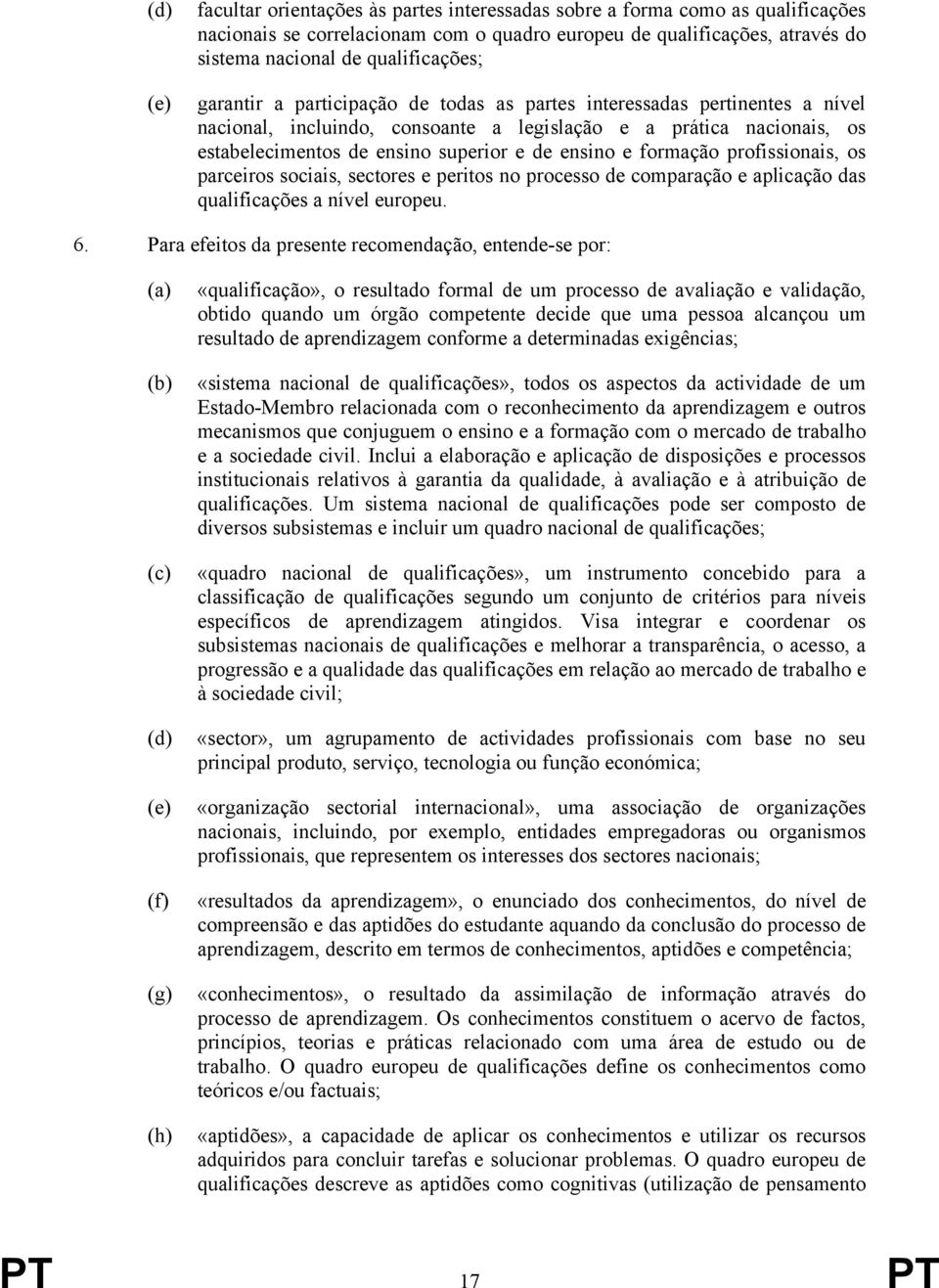 (d) facultar orientações às partes interessadas sobre a forma como as qualificações nacionais se correlacionam com o quadro europeu de qualificações, através do sistema nacional de qualificações;

(e) garantir a participação de todas as partes interessadas pertinentes a nível nacional, incluindo, consoante a legislação e a prática nacionais, os estabelecimentos de ensino superior e de ensino e formação profissionais, os parceiros sociais, sectores e peritos no processo de comparação e aplicação das qualificações a nível europeu.

6. Para efeitos da presente recomendação, entende-se por:

(a) «qualificação», o resultado formal de um processo de avaliação e validação, obtido quando um órgão competente decide que uma pessoa alcançou um resultado de aprendizagem conforme a determinadas exigências;

(b) «sistema nacional de qualificações», todos os aspectos da actividade de um Estado-Membro relacionada com o reconhecimento da aprendizagem e outros mecanismos que conjuguem o ensino e a formação com o mercado de trabalho e a sociedade civil. Inclui a elaboração e aplicação de disposições e processos institucionais relativos à garantia da qualidade, à avaliação e à atribuição de qualificações. Um sistema nacional de qualificações pode ser composto de diversos subsistemas e incluir um quadro nacional de qualificações;

(c) «quadro nacional de qualificações», um instrumento concebido para a classificação de qualificações segundo um conjunto de critérios para níveis específicos de aprendizagem atingidos. Visa integrar e coordenar os subsistemas nacionais de qualificações e melhorar a transparência, o acesso, a progressão e a qualidade das qualificações em relação ao mercado de trabalho e à sociedade civil;

(d) «sector», um agrupamento de actividades profissionais com base no seu principal produto, serviço, tecnologia ou função económica;

(e) «organização sectorial internacional», uma associação de organizações nacionais, incluindo, por exemplo, entidades empregadoras ou organismos profissionais, que representem os interesses dos sectores nacionais;

(f) «resultados da aprendizagem», o enunciado dos conhecimentos, do nível de compreensão e das aptidões do estudante aquando da conclusão do processo de aprendizagem, descrito em termos de conhecimentos, aptidões e competência;

(g) «conhecimentos», o resultado da assimilação de informação através do processo de aprendizagem. Os conhecimentos constituem o acervo de factos, princípios, teorias e práticas relacionado com uma área de estudo ou de trabalho. O quadro europeu de qualificações define os conhecimentos como teóricos e/ou factuais;

(h) «aptidões», a capacidade de aplicar os conhecimentos e utilizar os recursos adquiridos para concluir tarefas e solucionar problemas. O quadro europeu de qualificações descreve as aptidões como cognitivas (utilização de pensamento

PT 17 PT